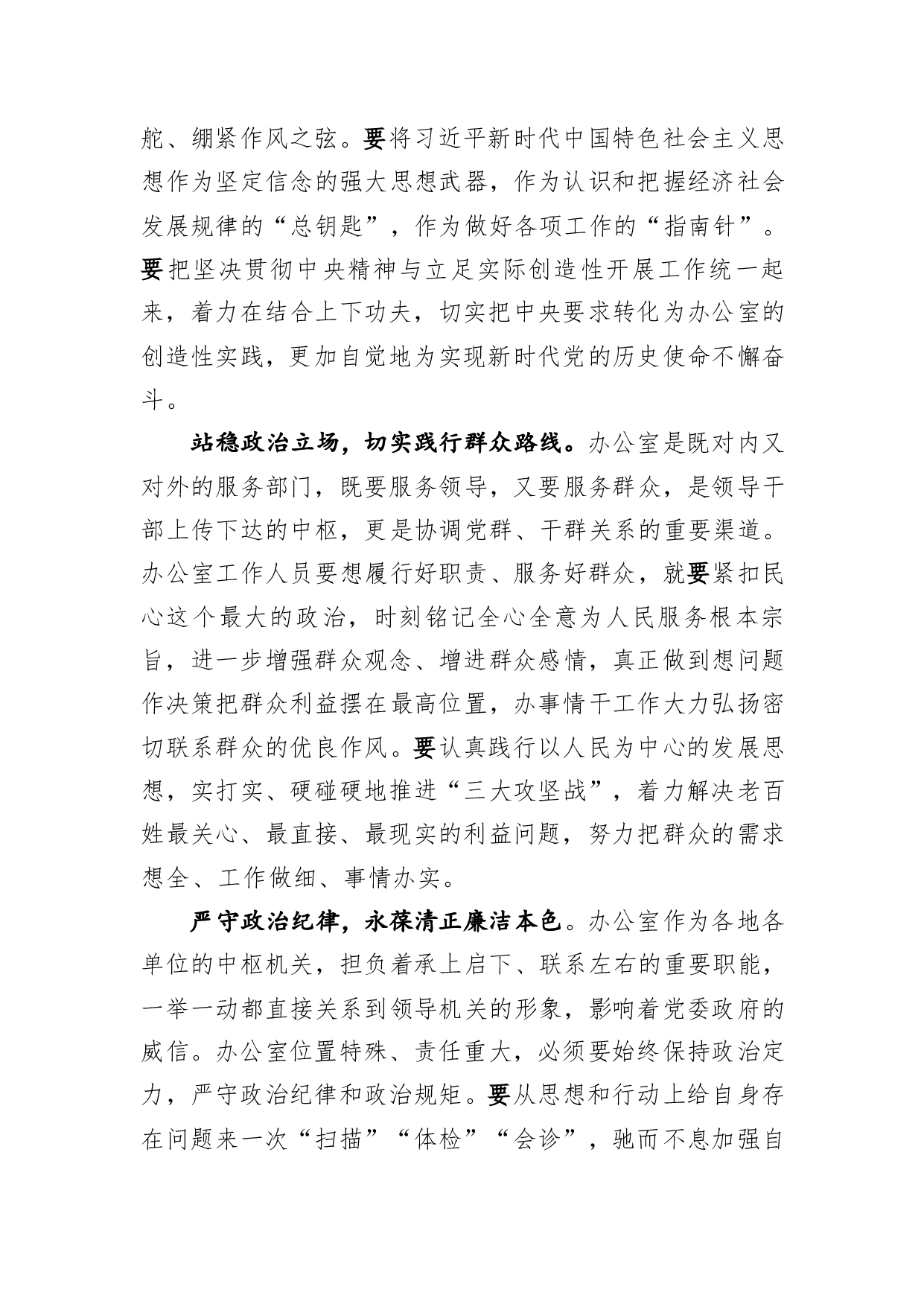 舵、绷紧作风之弦。要将习近平新时代中国特色社会主义思想作为坚定信念的强大思想武器，作为认识和把握经济社会发展规律的“总钥匙”，作为做好各项工作的“指南针”。要把坚决贯彻中央精神与立足实际创造性开展工作统一起来，着力在结合上下功夫，切实把中央要求转化为办公室的创造性实践，更加自觉地为实现新时代党的历史使命不懈奋斗。

站稳政治立场，切实践行群众路线。办公室是既对内又对外的服务部门，既要服务领导，又要服务群众，是领导干部上传下达的中枢，更是协调党群、干群关系的重要渠道。办公室工作人员要想履行好职责、服务好群众，就要紧扣民心这个最大的政治，时刻铭记全心全意为人民服务根本宗旨，进一步增强群众观念、增进群众感情，真正做到想问题作决策把群众利益摆在最高位置，办事情干工作大力弘扬密切联系群众的优良作风。要认真践行以人民为中心的发展思想，实打实、硬碰硬地推进“三大攻坚战”，着力解决老百姓最关心、最直接、最现实的利益问题，努力把群众的需求想全、工作做细、事情办实。

严守政治纪律，永葆清正廉洁本色。办公室作为各地各单位的中枢机关，担负着承上启下、联系左右的重要职能，一举一动都直接关系到领导机关的形象，影响着党委政府的威信。办公室位置特殊、责任重大，必须要始终保持政治定力，严守政治纪律和政治规矩。要从思想和行动上给自身存在问题来一次“扫描”“体检”“会诊”，驰而不息加强自